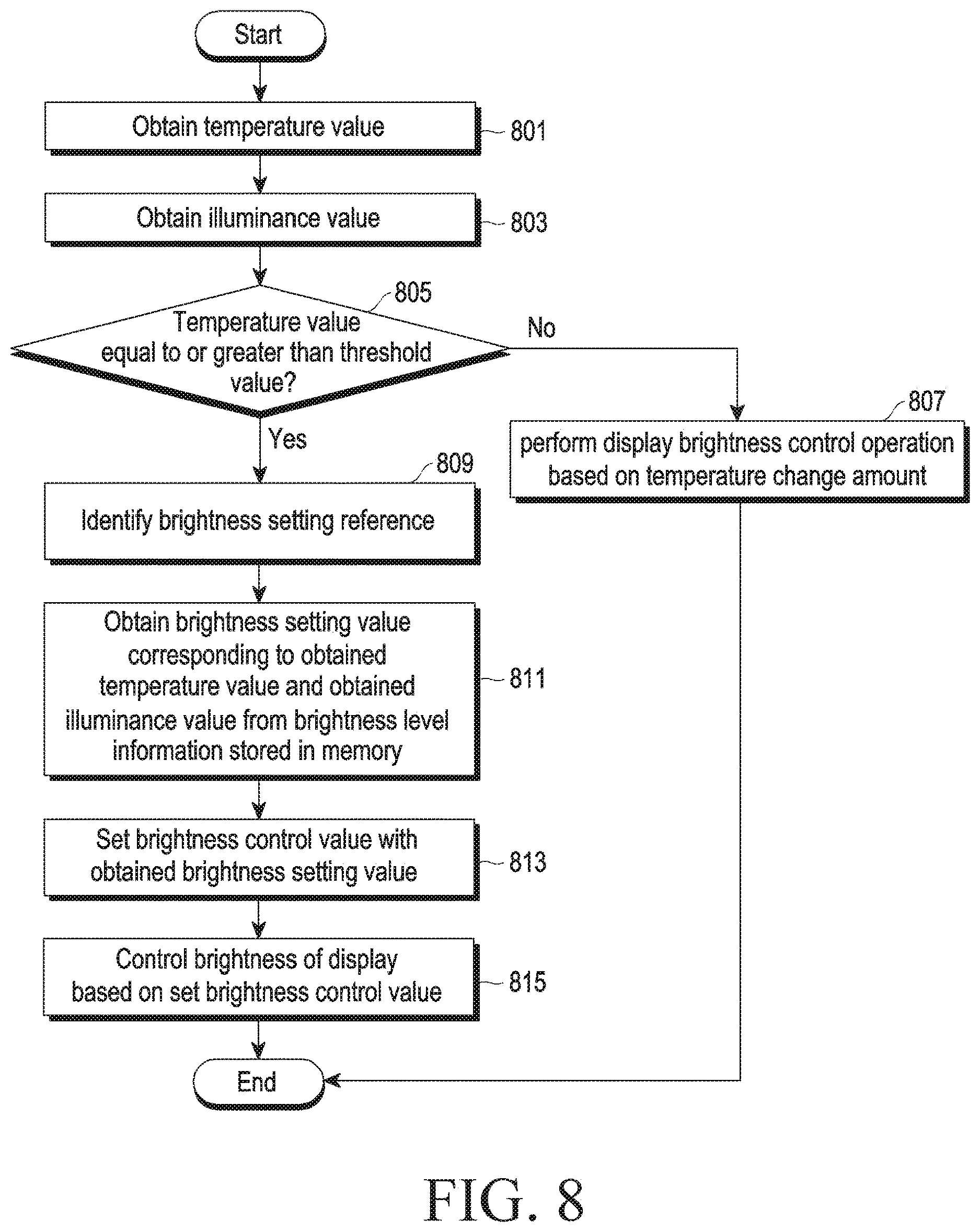 Start

Obtain temperature value

801

Obtain illuminance value

803

805

Temperature value equal to or greater than threshold value?

No

Yes

807

perform display brightness control operation based on temperature change amount

809

Identify brightness setting reference

Obtain brightness setting value corresponding to obtained temperature value and obtained illuminance value from brightness level information stored in memory

811

Set brightness control value with obtained brightness setting value

813

Control brightness of display based on set brightness control value

815

End

FIG. 8